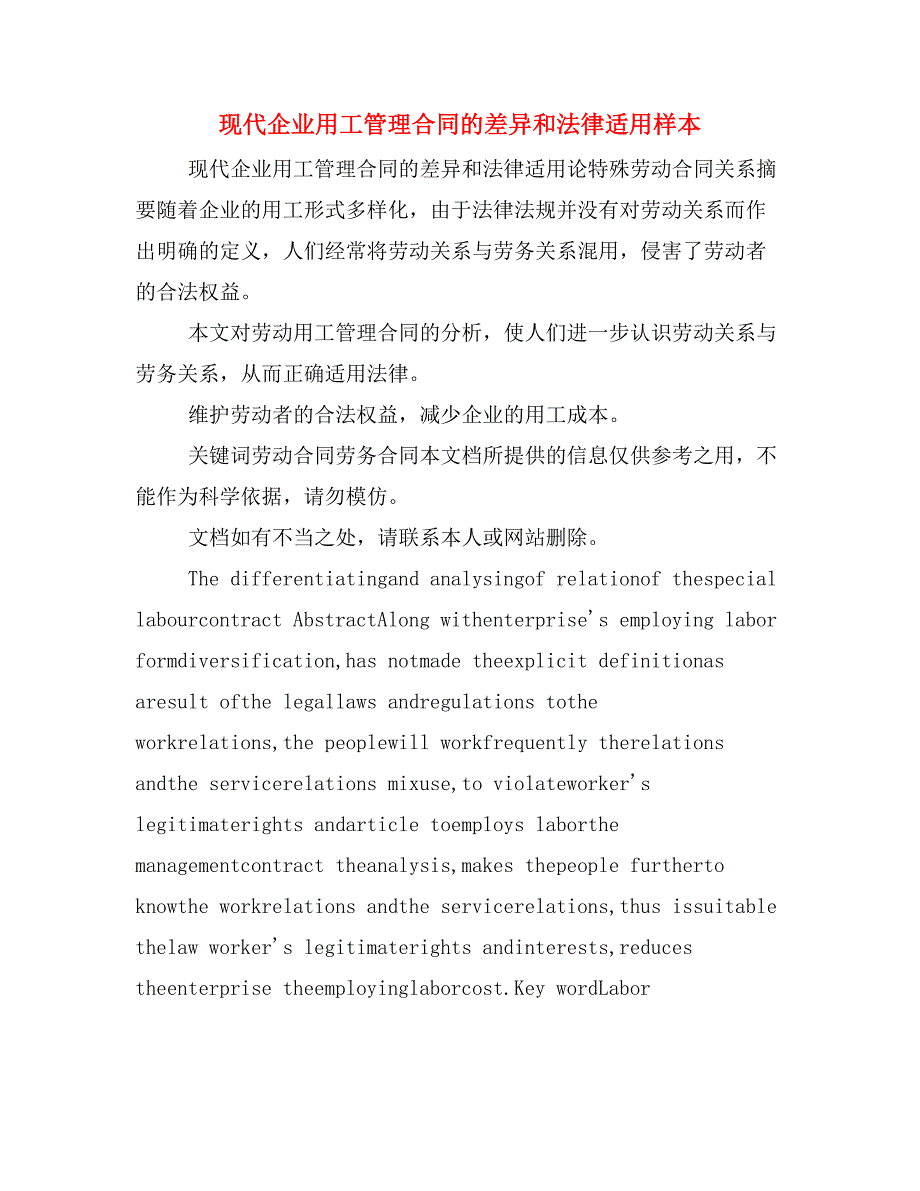 现代企业用工管理合同的差异和法律适用样本

现代企业用工管理合同的差异和法律适用论特殊劳动合同关系摘要随着企业的用工形式多样化，由于法律法规并没有对劳动关系而作出明确的定义，人们经常将劳动关系与劳务关系混用，侵害了劳动者的合法权益。

本文对劳动用工管理合同的分析，使人们进一步认识劳动关系与劳务关系，从而正确适用法律。

维护劳动者的合法权益，减少企业的用工成本。

关键词劳动合同劳务合同本文档所提供的信息仅供参考之用，不能作为科学依据，请勿模仿。

文档如有不当之处，请联系本人或网站删除。

The differentiatingand analysingof relationof thespecial labourcontract AbstractAlong withenterprise's employing labor formdiversification,has notmade theexplicit definitionas aresult ofthe legallaws andregulations tothe workrelations,the peoplewill workfrequently therelations andthe servicerelations mixuse,to violateworker's legitimaterights andarticle toemploys laborthe managementcontract theanalysis,makes thepeople furtherto knowthe workrelations andthe servicerelations,thus issuitable thelaw worker's legitimaterights andinterests,reduces theenterprise theemployinglaborcost.Key wordLabor